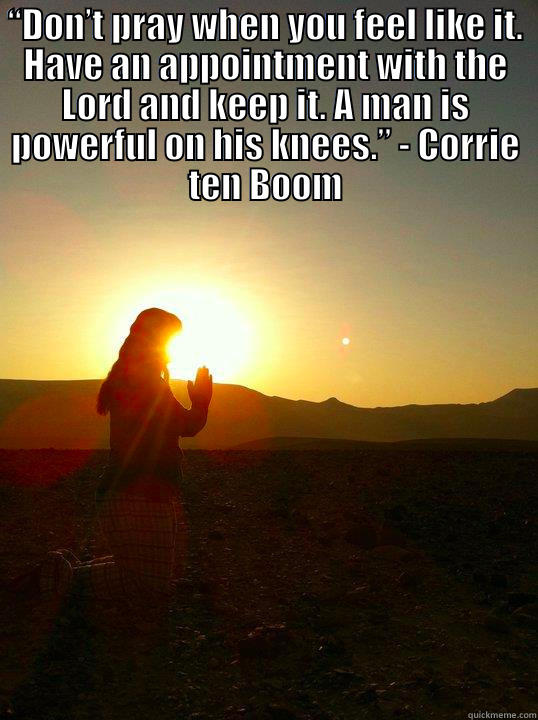 “Don’t pray when you feel like it. Have an appointment with the Lord and keep it. A man is powerful on his knees.” - Corrie ten Boom

quickmeme.com